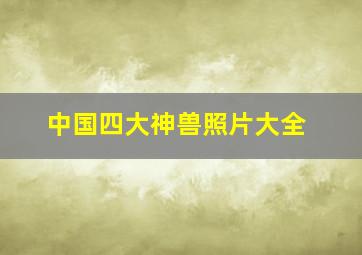 中国四大神兽照片大全